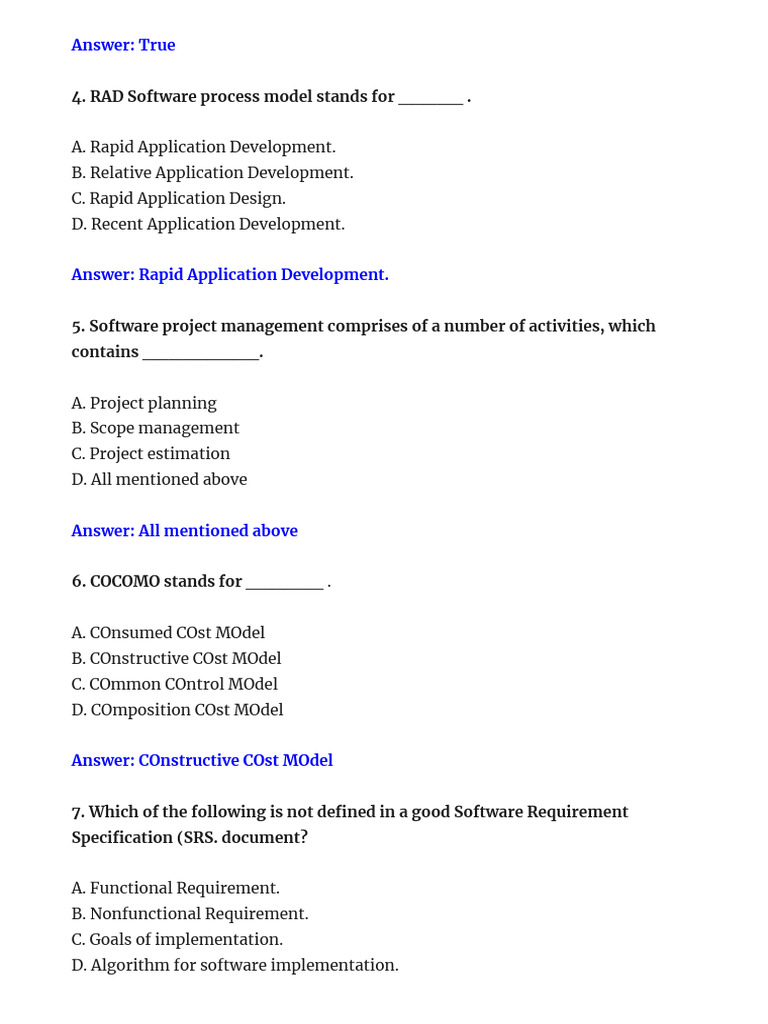 Answer: True

4. RAD Software process model stands for ________ .

A. Rapid Application Development.
B. Relative Application Development.
C. Rapid Application Design.
D. Recent Application Development.

Answer: Rapid Application Development.

5. Software project management comprises of a number of activities, which contains ______________.

A. Project planning
B. Scope management
C. Project estimation
D. All mentioned above

Answer: All mentioned above

6. COCOMO stands for _________ .

A. COnsumed COst MOdel
B. COnstructive COst MOdel
C. COmmon COntrol MOdel
D. COmposition COst MOdel

Answer: COnstructive COst MOdel

7. Which of the following is not defined in a good Software Requirement Specification (SRS. document?

A. Functional Requirement.
B. Nonfunctional Requirement.
C. Goals of implementation.
D. Algorithm for software implementation.